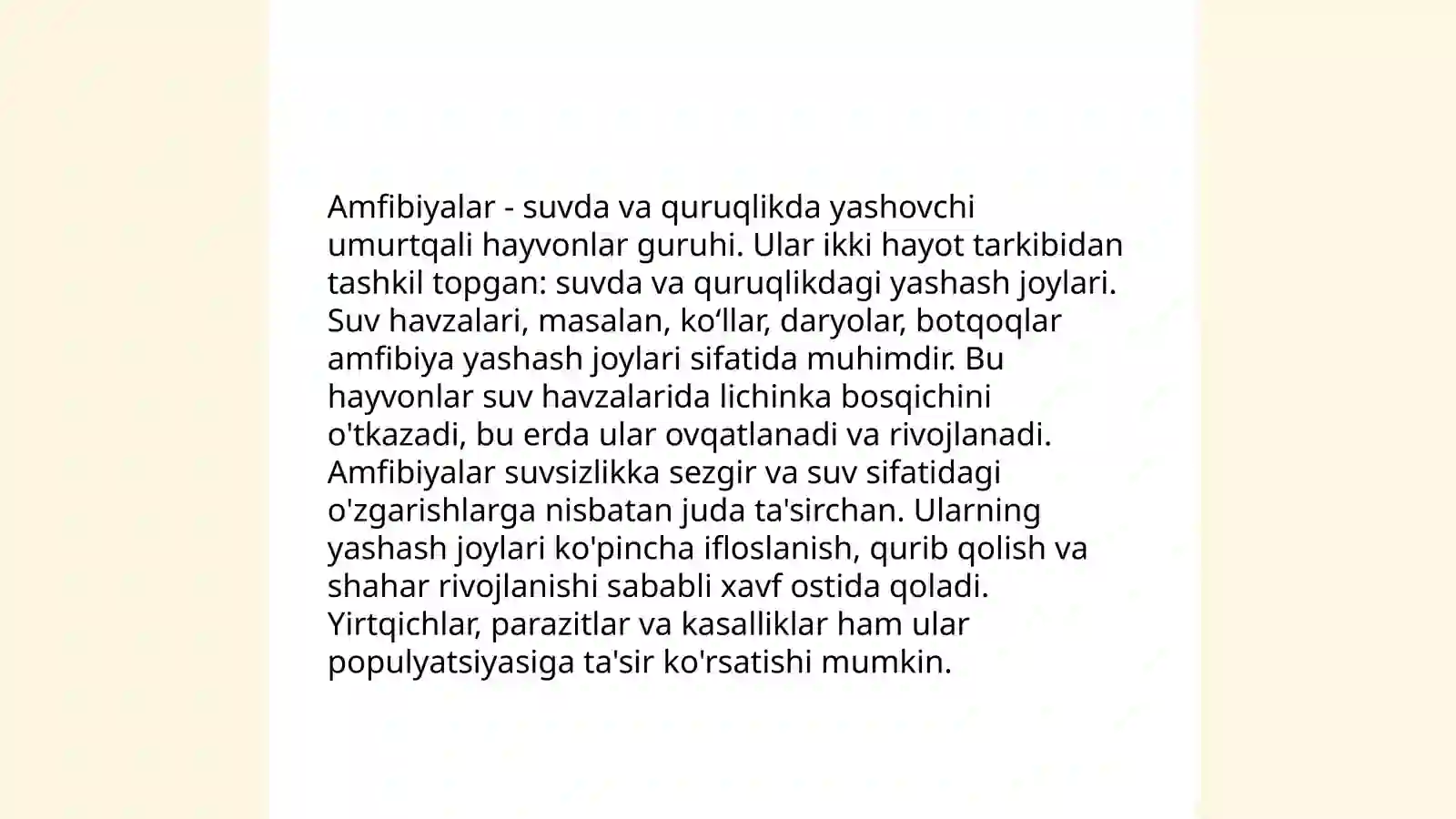 Amfibiyalar - suvda va quruqlikda yashovchi umurtqali hayvonlar guruhi. Ular ikki hayot tarkibidan tashkil topgan: suvda va quruqlikdagi yashash joylari. Suv havzalari, masalan, ko‘llar, daryolar, botqoqlar amfibiya yashash joylari sifatida muhimdir. Bu hayvonlar suv havzalarida lichinka bosqichini o'tkazadi, bu erda ular ovqatlanadi va rivojlanadi. Amfibiyalar suvsizlikka sezgir va suv sifatidagi o'zgarishlarga nisbatan juda ta'sirchan. Ularning yashash joylari ko'pincha ifloslanish, qurib qolish va shahar rivojlanishi sababli xavf ostida qoladi. Yirtqichlar, parazitlar va kasalliklar ham ular populyatsiyasiga ta'sir ko'rsatishi mumkin.